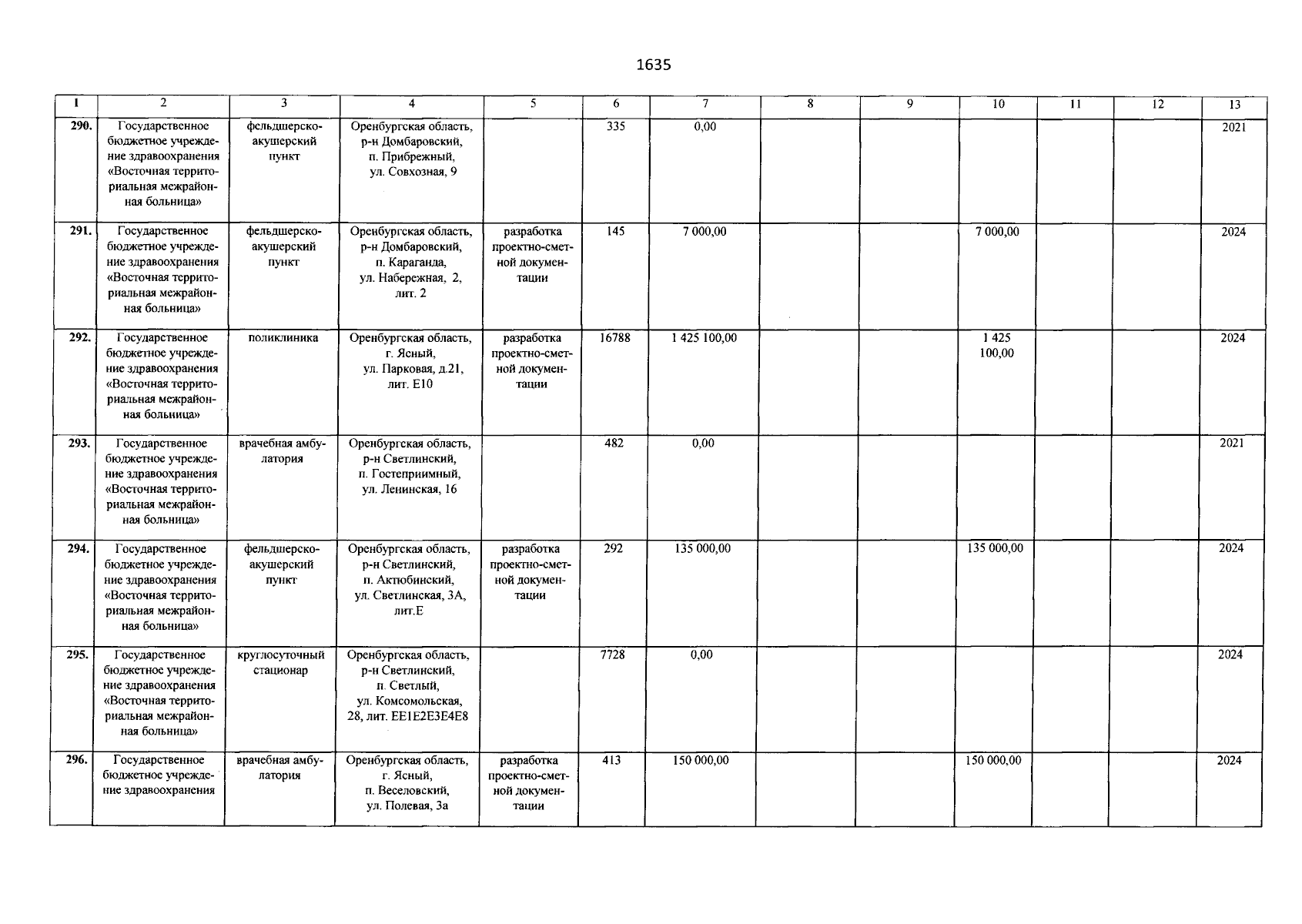 1635

| 1 | 2 | 3 | 4 | 5 | 6 | 7 | 8 | 9 | 10 | 11 | 12 | 13 |
|---|---|---|---|---|---|---|---|---|---|---|---|---|
| 290. | Государственное бюджетное учреждение здравоохранения «Восточная территориальная межрайонная больница» | фельдшерско-акушерский пункт | Оренбургская область, р-н Домбаровский, п. Прибрежный, ул. Совхозная, 9 | | 335 | 0,00 | | | | | | 2021 |
| 291. | Государственное бюджетное учреждение здравоохранения «Восточная территориальная межрайонная больница» | фельдшерско-акушерский пункт | Оренбургская область, р-н Домбаровский, п. Караганда, ул. Набережная, 2, лит. 2 | разработка проектно-сметной документации | 145 | 7 000,00 | | | 7 000,00 | | | 2024 |
| 292. | Государственное бюджетное учреждение здравоохранения «Восточная территориальная межрайонная больница» | поликлиника | Оренбургская область, г. Ясный, ул. Парковая, д.21, лит. Е10 | разработка проектно-сметной документации | 16788 | 1 425 100,00 | | | 1 425 100,00 | | | 2024 |
| 293. | Государственное бюджетное учреждение здравоохранения «Восточная территориальная межрайонная больница» | врачебная амбулатория | Оренбургская область, р-н Светлинский, п. Гостеприимный, ул. Ленинская, 16 | | 482 | 0,00 | | | | | | 2021 |
| 294. | Государственное бюджетное учреждение здравоохранения «Восточная территориальная межрайонная больница» | фельдшерско-акушерский пункт | Оренбургская область, р-н Светлинский, п. Актюбинский, ул. Светлинская, 3А, лит.Е | разработка проектно-сметной документации | 292 | 135 000,00 | | | 135 000,00 | | | 2024 |
| 295. | Государственное бюджетное учреждение здравоохранения «Восточная территориальная межрайонная больница» | круглосуточный стационар | Оренбургская область, р-н Светлинский, п. Светлый, ул. Комсомольская, 28, лит. ЕЕ1Е2Е3Е4Е8 | | 7728 | 0,00 | | | | | | 2024 |
| 296. | Государственное бюджетное учреждение здравоохранения | врачебная амбулатория | Оренбургская область, г. Ясный, п. Веселовский, ул. Полевая, 3а | разработка проектно-сметной документации | 413 | 150 000,00 | | | 150 000,00 | | | 2024 |